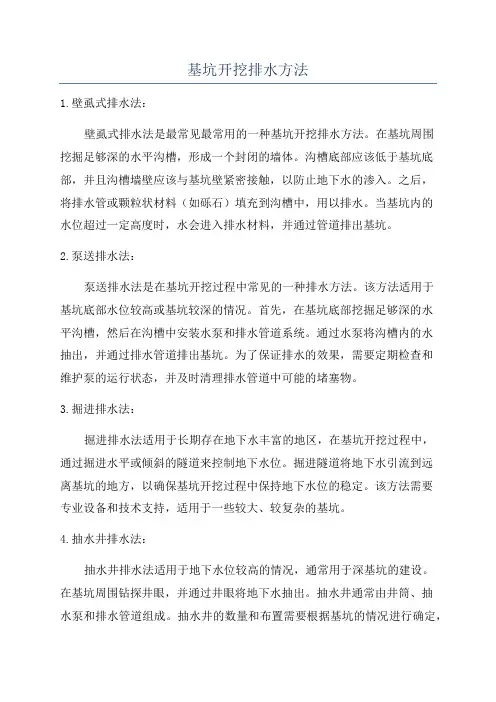 基坑开挖排水方法

1.壁虱式排水法：

壁虱式排水法是最常见最常用的一种基坑开挖排水方法。在基坑周围挖掘足够深的水平沟槽，形成一个封闭的墙体。沟槽底部应该低于基坑底部，并且沟槽墙壁应该与基坑壁紧密接触，以防止地下水的渗入。之后，将排水管或颗粒状材料（如砾石）填充到沟槽中，用以排水。当基坑内的水位超过一定高度时，水会进入排水材料，并通过管道排出基坑。

2.泵送排水法：

泵送排水法是在基坑开挖过程中常见的一种排水方法。该方法适用于基坑底部水位较高或基坑较深的情况。首先，在基坑底部挖掘足够深的水平沟槽，然后在沟槽中安装水泵和排水管道系统。通过水泵将沟槽内的水抽出，并通过排水管道排出基坑。为了保证排水的效果，需要定期检查和维护泵的运行状态，并及时清理排水管道中可能的堵塞物。

3.掘进排水法：

掘进排水法适用于长期存在地下水丰富的地区，在基坑开挖过程中，通过掘进水平或倾斜的隧道来控制地下水位。掘进隧道将地下水引流到远离基坑的地方，以确保基坑开挖过程中保持地下水位的稳定。该方法需要专业设备和技术支持，适用于一些较大、较复杂的基坑。

4.抽水井排水法：

抽水井排水法适用于地下水位较高的情况，通常用于深基坑的建设。在基坑周围钻探井眼，并通过井眼将地下水抽出。抽水井通常由井筒、抽水泵和排水管道组成。抽水井的数量和布置需要根据基坑的情况进行确定，